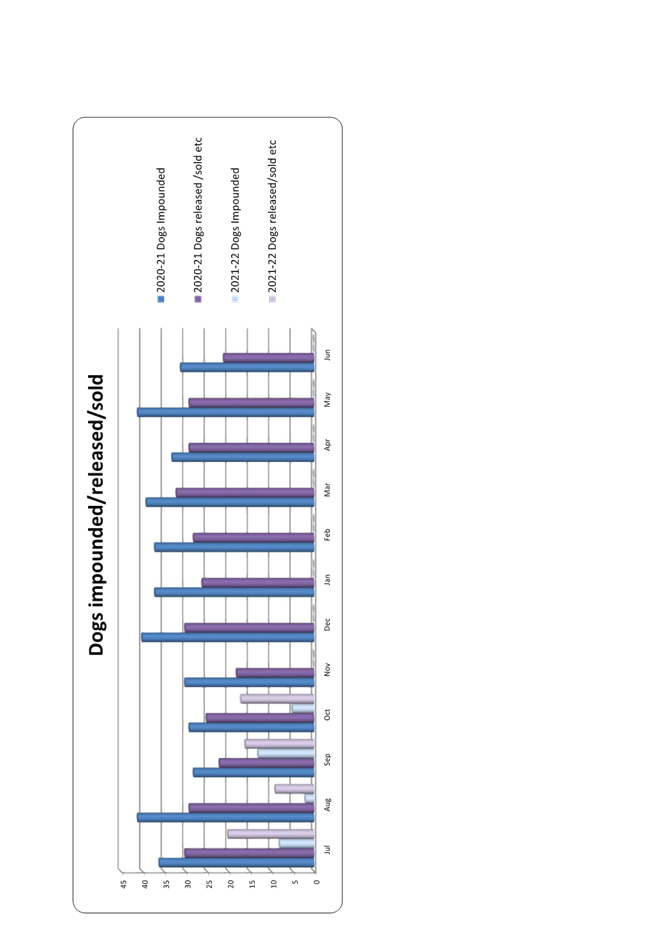 Dogs impounded/released/sold

45
40
35
30
25
20
15
10
5
0

Jul
Aug
Sep
Oct
Nov
Dec
Jan
Feb
Mar
Apr
May
Jun

2020-21 Dogs Impounded
2020-21 Dogs released /sold etc
2021-22 Dogs Impounded
2021-22 Dogs released/sold etc